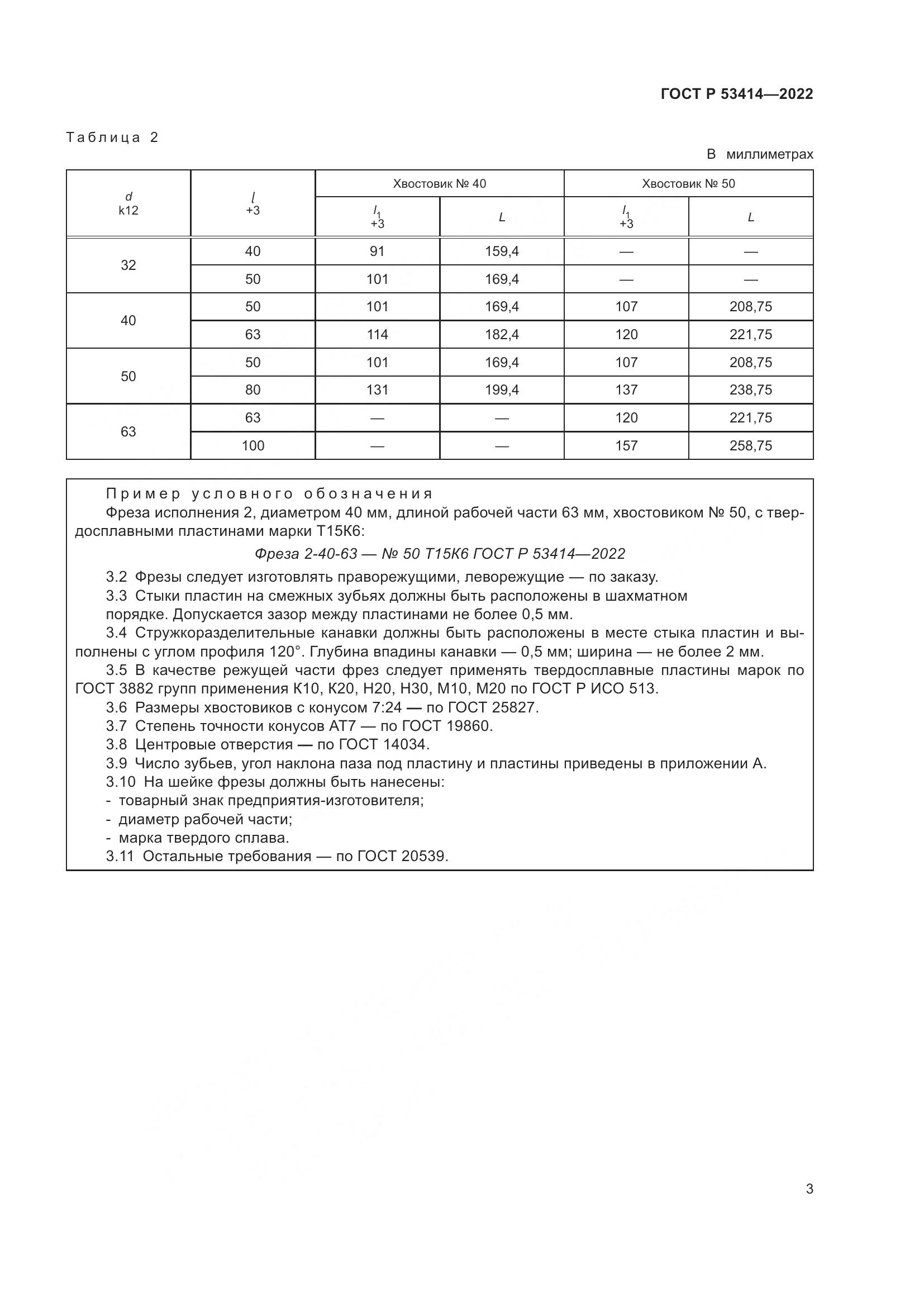 ГОСТ Р 53414—2022

Таблица 2

В миллиметрах

| $d$ k12 | $l$ +3 | Хвостовик № 40 | | Хвостовик № 50 | |
|---|---|---|---|---|---|
| | | $l_1$ +3 | $L$ | $l_1$ +3 | $L$ |
| 32 | 40 | 91 | 159,4 | — | — |
| | 50 | 101 | 169,4 | — | — |
| 40 | 50 | 101 | 169,4 | 107 | 208,75 |
| | 63 | 114 | 182,4 | 120 | 221,75 |
| 50 | 50 | 101 | 169,4 | 107 | 208,75 |
| | 80 | 131 | 199,4 | 137 | 238,75 |
| 63 | 63 | — | — | 120 | 221,75 |
| | 100 | — | — | 157 | 258,75 |

Пример условного обозначения

Фреза исполнения 2, диаметром 40 мм, длиной рабочей части 63 мм, хвостовиком № 50, с твердосплавными пластинами марки Т15К6:

Фреза 2-40-63 — № 50 Т15К6 ГОСТ Р 53414—2022

3.2 Фрезы следует изготовлять праворежущими, леворежущие — по заказу.

3.3 Стыки пластин на смежных зубьях должны быть расположены в шахматном порядке. Допускается зазор между пластинами не более 0,5 мм.

3.4 Стружкоразделительные канавки должны быть расположены в месте стыка пластин и выполнены с углом профиля 120°. Глубина впадины канавки — 0,5 мм; ширина — не более 2 мм.

3.5 В качестве режущей части фрез следует применять твердосплавные пластины марок по ГОСТ 3882 групп применения К10, К20, Н20, Н30, М10, М20 по ГОСТ Р ИСО 513.

3.6 Размеры хвостовиков с конусом 7:24 — по ГОСТ 25827.

3.7 Степень точности конусов АТ7 — по ГОСТ 19860.

3.8 Центровые отверстия — по ГОСТ 14034.

3.9 Число зубьев, угол наклона паза под пластину и пластины приведены в приложении А.

3.10 На шейке фрезы должны быть нанесены:
- товарный знак предприятия-изготовителя;
- диаметр рабочей части;
- марка твердого сплава.

3.11 Остальные требования — по ГОСТ 20539.

3